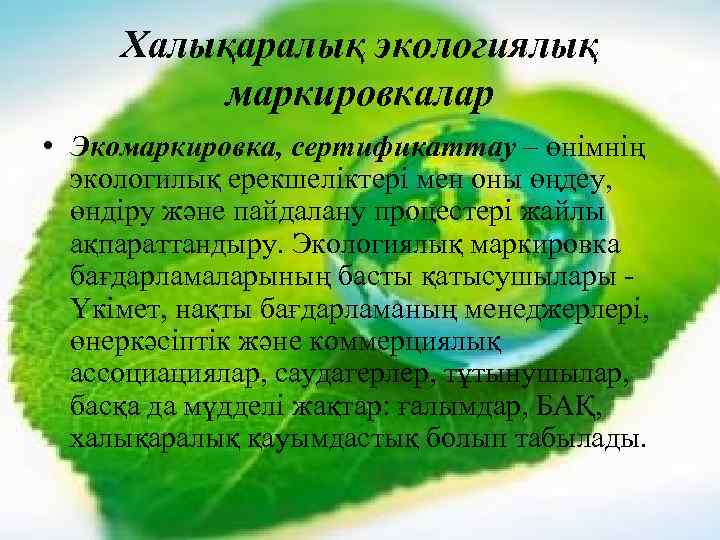 Халықаралық экологиялық маркировкалар

• Экомаркировка, сертификаттау – өнімнің экологилық ерекшеліктері мен оны өңдеу, өндіру және пайдалану процестері жайлы ақпараттандыру. Экологиялық маркировка бағдарламаларының басты қатысушылары - Үкімет, нақты бағдарламаның менеджерлері, өнеркәсіптік және коммерциялық ассоциациялар, саудагерлер, тұтынушылар, басқа да мүдделі жақтар: ғалымдар, БАҚ, халықаралық қауымдастық болып табылады.